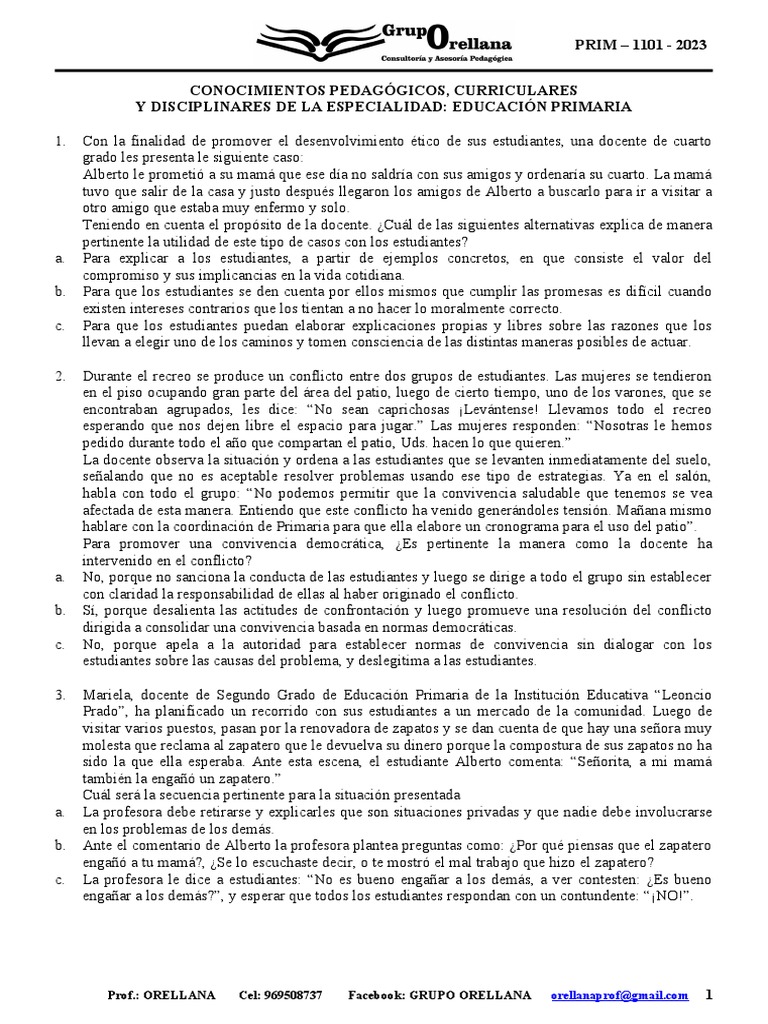 Grupo Orellana
Consultoría y Asesoría Pedagógica

PRIM – 1101 - 2023

CONOCIMIENTOS PEDAGÓGICOS, CURRICULARES
Y DISCIPLINARES DE LA ESPECIALIDAD: EDUCACIÓN PRIMARIA

1. Con la finalidad de promover el desenvolvimiento ético de sus estudiantes, una docente de cuarto grado les presenta le siguiente caso:
Alberto le prometió a su mamá que ese día no saldría con sus amigos y ordenaría su cuarto. La mamá tuvo que salir de la casa y justo después llegaron los amigos de Alberto a buscarlo para ir a visitar a otro amigo que estaba muy enfermo y solo.
Teniendo en cuenta el propósito de la docente. ¿Cuál de las siguientes alternativas explica de manera pertinente la utilidad de este tipo de casos con los estudiantes?
a. Para explicar a los estudiantes, a partir de ejemplos concretos, en que consiste el valor del compromiso y sus implicancias en la vida cotidiana.
b. Para que los estudiantes se den cuenta por ellos mismos que cumplir las promesas es difícil cuando existen intereses contrarios que los tientan a no hacer lo moralmente correcto.
c. Para que los estudiantes puedan elaborar explicaciones propias y libres sobre las razones que los llevan a elegir uno de los caminos y tomen consciencia de las distintas maneras posibles de actuar.

2. Durante el recreo se produce un conflicto entre dos grupos de estudiantes. Las mujeres se tendieron en el piso ocupando gran parte del área del patio, luego de cierto tiempo, uno de los varones, que se encontraban agrupados, les dice: “No sean caprichosas ¡Levántense! Llevamos todo el recreo esperando que nos dejen libre el espacio para jugar.” Las mujeres responden: “Nosotras le hemos pedido durante todo el año que compartan el patio, Uds. hacen lo que quieren.”
La docente observa la situación y ordena a las estudiantes que se levanten inmediatamente del suelo, señalando que no es aceptable resolver problemas usando ese tipo de estrategias. Ya en el salón, habla con todo el grupo: “No podemos permitir que la convivencia saludable que tenemos se vea afectada de esta manera. Entiendo que este conflicto ha venido generándoles tensión. Mañana mismo hablare con la coordinación de Primaria para que ella elabore un cronograma para el uso del patio”.
Para promover una convivencia democrática, ¿Es pertinente la manera como la docente ha intervenido en el conflicto?
a. No, porque no sanciona la conducta de las estudiantes y luego se dirige a todo el grupo sin establecer con claridad la responsabilidad de ellas al haber originado el conflicto.
b. Sí, porque desalienta las actitudes de confrontación y luego promueve una resolución del conflicto dirigida a consolidar una convivencia basada en normas democráticas.
c. No, porque apela a la autoridad para establecer normas de convivencia sin dialogar con los estudiantes sobre las causas del problema, y deslegitima a las estudiantes.

3. Mariela, docente de Segundo Grado de Educación Primaria de la Institución Educativa “Leoncio Prado”, ha planificado un recorrido con sus estudiantes a un mercado de la comunidad. Luego de visitar varios puestos, pasan por la renovadora de zapatos y se dan cuenta de que hay una señora muy molesta que reclama al zapatero que le devuelva su dinero porque la compostura de sus zapatos no ha sido la que ella esperaba. Ante esta escena, el estudiante Alberto comenta: “Señorita, a mi mamá también la engañó un zapatero.”
Cuál será la secuencia pertinente para la situación presentada
a. La profesora debe retirarse y explicarles que son situaciones privadas y que nadie debe involucrarse en los problemas de los demás.
b. Ante el comentario de Alberto la profesora plantea preguntas como: ¿Por qué piensas que el zapatero engañó a tu mamá?, ¿Se lo escuchaste decir, o te mostró el mal trabajo que hizo el zapatero?
c. La profesora le dice a estudiantes: “No es bueno engañar a los demás, a ver contesten: ¿Es bueno engañar a los demás?”, y esperar que todos los estudiantes respondan con un contundente: “¡NO!”.

Prof.: ORELLANA Cel: 969508737 Facebook: GRUPO ORELLANA orellanaprof@gmail.com 1